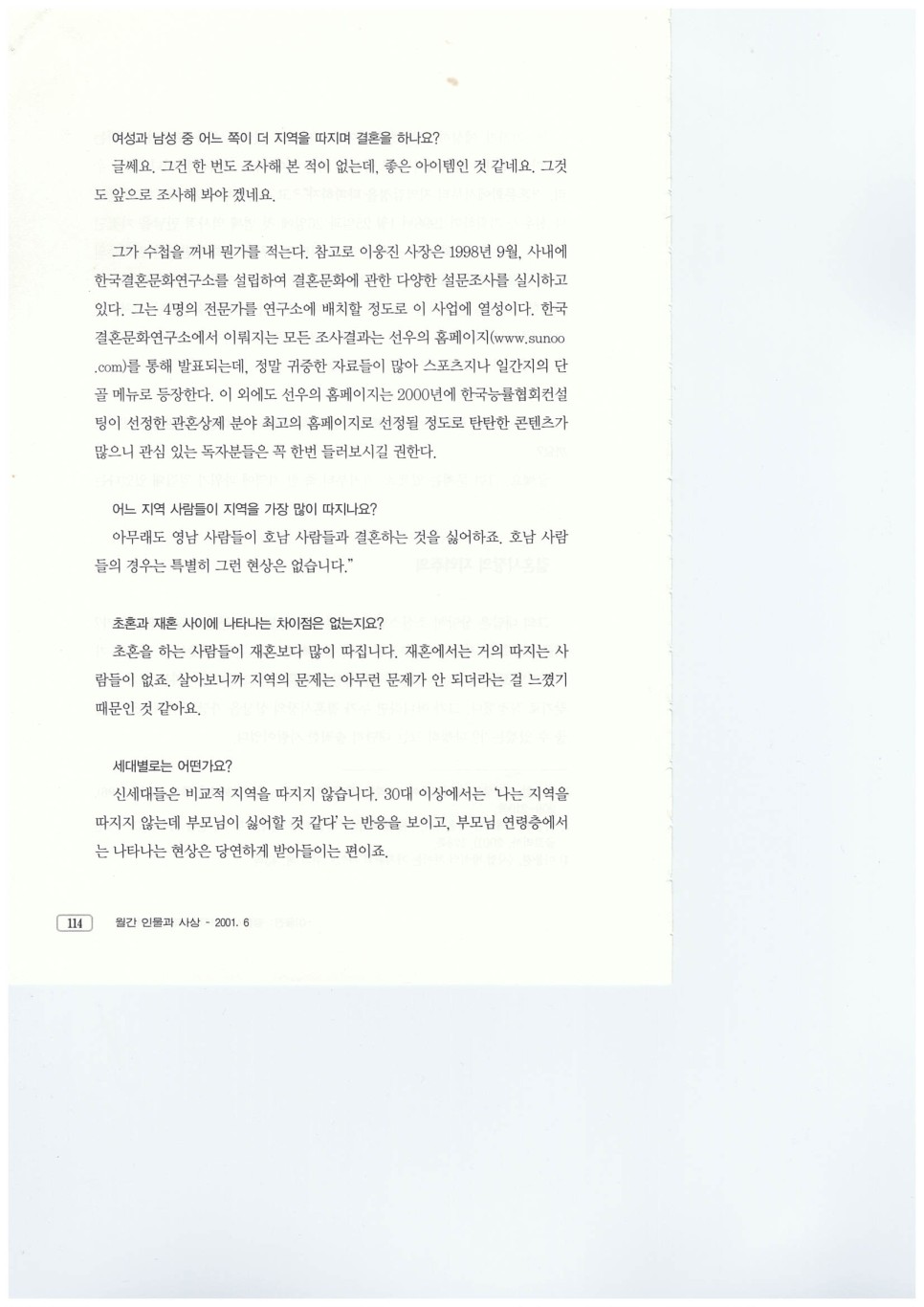 여성과 남성 중 어느 쪽이 더 지역을 따지며 결혼을 하나요?

글쎄요. 그건 한 번도 조사해 본 적이 없는데, 좋은 아이템인 것 같네요. 그것도 앞으로 조사해 봐야 겠네요.

그가 수첩을 꺼내 뭔가를 적는다. 참고로 이웅진 사장은 1998년 9월, 사내에 한국결혼문화연구소를 설립하여 결혼문화에 관한 다양한 설문조사를 실시하고 있다. 그는 4명의 전문가를 연구소에 배치할 정도로 이 사업에 열성이다. 한국결혼문화연구소에서 이뤄지는 모든 조사결과는 선우의 홈페이지(www.sunoo.com)를 통해 발표되는데, 정말 귀중한 자료들이 많아 스포츠지나 일간지의 단골 메뉴로 등장한다. 이 외에도 선우의 홈페이지는 2000년에 한국능률협회컨설팅이 선정한 관혼상제 분야 최고의 홈페이지로 선정될 정도로 탄탄한 콘텐츠가 많으니 관심 있는 독자분들은 꼭 한번 들러보시길 권한다.

어느 지역 사람들이 지역을 가장 많이 따지나요?

아무래도 영남 사람들이 호남 사람들과 결혼하는 것을 싫어하죠. 호남 사람들의 경우는 특별히 그런 현상은 없습니다."

초혼과 재혼 사이에 나타나는 차이점은 없는지요?

초혼을 하는 사람들이 재혼보다 많이 따집니다. 재혼에서는 거의 따지는 사람들이 없죠. 살아보니까 지역의 문제는 아무런 문제가 안 되더라는 걸 느꼈기 때문인 것 같아요.

세대별로는 어떤가요?

신세대들은 비교적 지역을 따지지 않습니다. 30대 이상에서는 '나는 지역을 따지지 않는데 부모님이 싫어할 것 같다'는 반응을 보이고, 부모님 연령층에서는 나타나는 현상은 당연하게 받아들이는 편이죠.

114 월간 인물과 사상 - 2001. 6